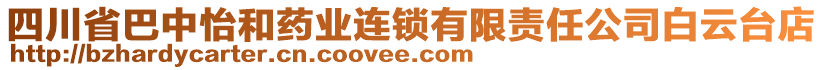 四川省巴中怡和药业连锁有限责任公司白云台店
http://bzhardycarter.cn.coovee.com